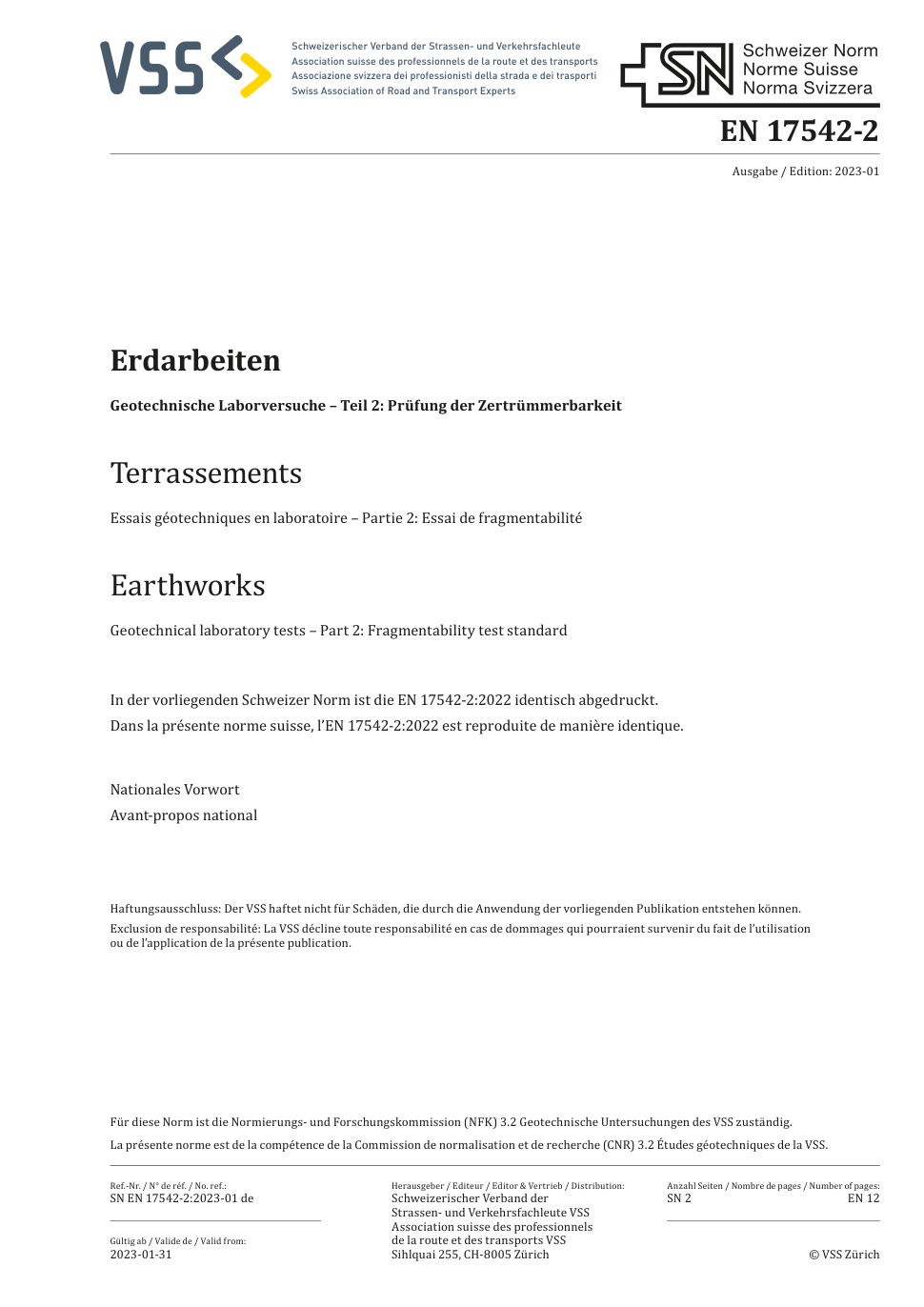 VSS

Schweizerischer Verband der Strassen- und Verkehrsfachleute
Association suisse des professionnels de la route et des transports
Associazione svizzera dei professionisti della strada e dei trasporti
Swiss Association of Road and Transport Experts

SN
Schweizer Norm
Norme Suisse
Norma Svizzera

EN 17542-2

Ausgabe / Edition: 2023-01

Erdarbeiten

Geotechnische Laborversuche – Teil 2: Prüfung der Zertrümmerbarkeit

Terrassements

Essais géotechniques en laboratoire – Partie 2: Essai de fragmentabilité

Earthworks

Geotechnical laboratory tests – Part 2: Fragmentability test standard

In der vorliegenden Schweizer Norm ist die EN 17542-2:2022 identisch abgedruckt.
Dans la présente norme suisse, l'EN 17542-2:2022 est reproduite de manière identique.

Nationales Vorwort
Avant-propos national

Haftungsausschluss: Der VSS haftet nicht für Schäden, die durch die Anwendung der vorliegenden Publikation entstehen können.
Exclusion de responsabilité: La VSS décline toute responsabilité en cas de dommages qui pourraient survenir du fait de l'utilisation ou de l'application de la présente publication.

Für diese Norm ist die Normierungs- und Forschungskommission (NFK) 3.2 Geotechnische Untersuchungen des VSS zuständig.
La présente norme est de la compétence de la Commission de normalisation et de recherche (CNR) 3.2 Études géotechniques de la VSS.

Ref.-Nr. / N° de réf. / No. ref.:
SN EN 17542-2:2023-01 de

Gültig ab / Valide de / Valid from:
2023-01-31

Herausgeber / Editeur / Editor & Vertrieb / Distribution:
Schweizerischer Verband der Strassen- und Verkehrsfachleute VSS
Association suisse des professionnels de la route et des transports VSS
Sihlquai 255, CH-8005 Zürich

Anzahl Seiten / Nombre de pages / Number of pages:
SN 2
EN 12

© VSS Zürich